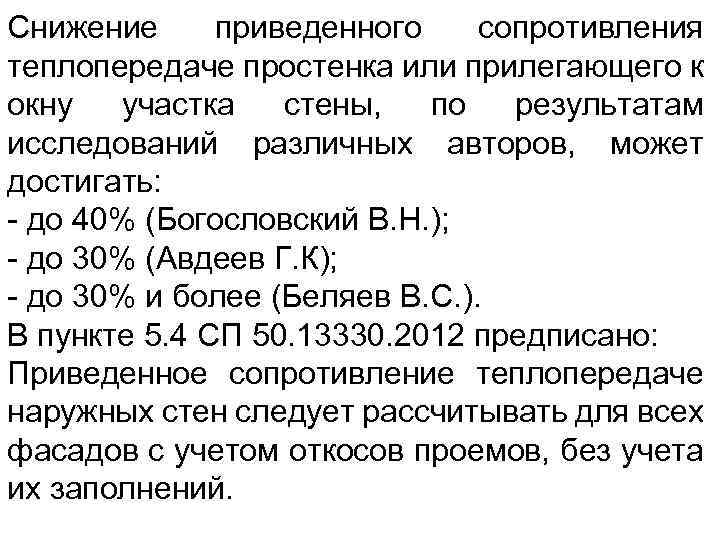 Снижение приведенного сопротивления теплопередаче простенка или прилегающего к окну участка стены, по результатам исследований различных авторов, может достигать:
- до 40% (Богословский В.Н.);
- до 30% (Авдеев Г.К);
- до 30% и более (Беляев В.С.).
В пункте 5.4 СП 50.13330.2012 предписано:
Приведенное сопротивление теплопередаче наружных стен следует рассчитывать для всех фасадов с учетом откосов проемов, без учета их заполнений.